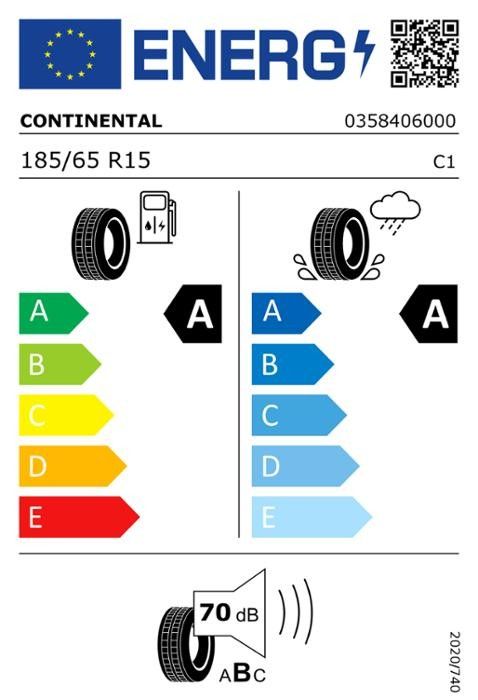 ENERG

CONTINENTAL 0358406000

185/65 R15 C1

A
B
C
D
E

A

A
B
C
D
E

A

70 dB

ABC

2020/740